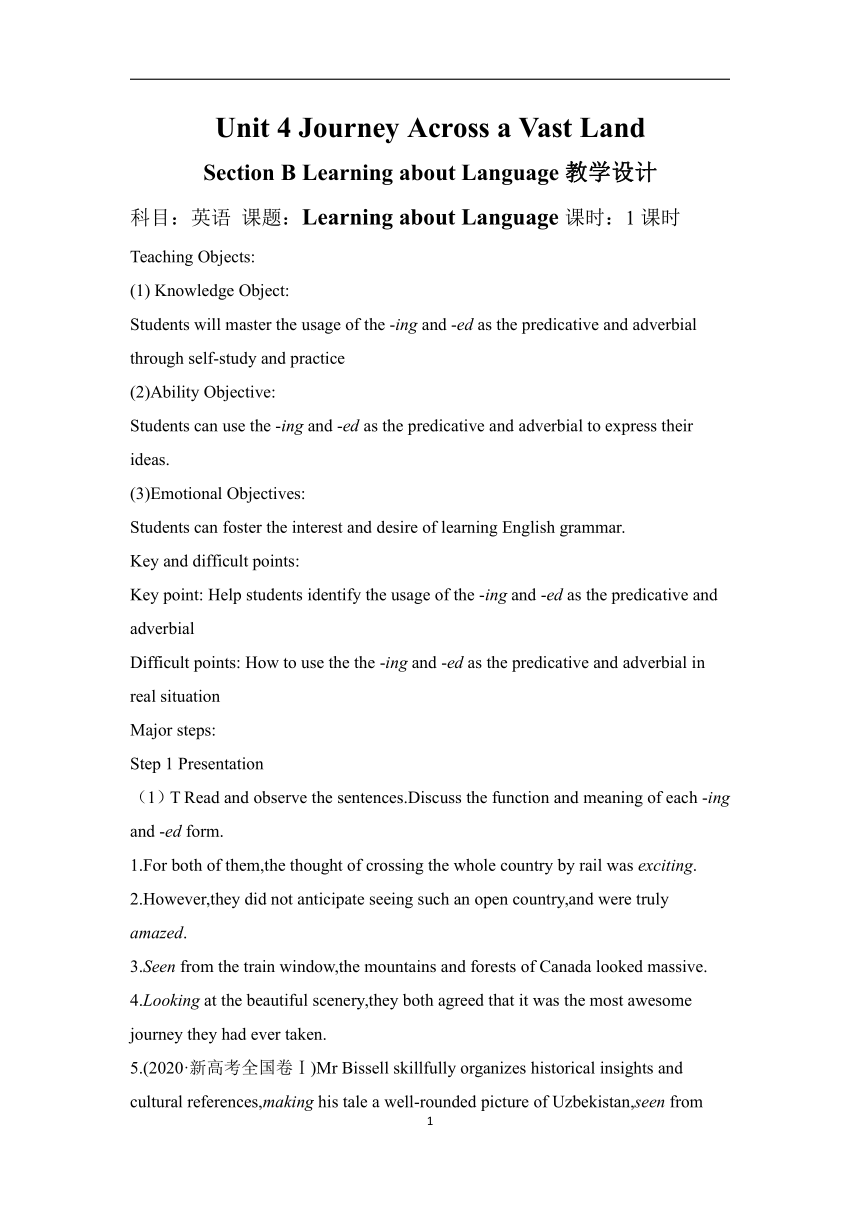 Unit 4 Journey Across a Vast Land

Section B Learning about Language 教学设计

科目：英语 课题：Learning about Language 课时：1 课时

Teaching Objects:

(1) Knowledge Object:

Students will master the usage of the -ing and -ed as the predicative and adverbial through self-study and practice

(2)Ability Objective:

Students can use the -ing and -ed as the predicative and adverbial to express their ideas.

(3)Emotional Objectives:

Students can foster the interest and desire of learning English grammar.

Key and difficult points:

Key point: Help students identify the usage of the -ing and -ed as the predicative and adverbial

Difficult points: How to use the the -ing and -ed as the predicative and adverbial in real situation

Major steps:

Step 1 Presentation

（1）T Read and observe the sentences.Discuss the function and meaning of each -ing and -ed form.

1.For both of them,the thought of crossing the whole country by rail was exciting.

2.However,they did not anticipate seeing such an open country,and were truly amazed.

3.Seen from the train window,the mountains and forests of Canada looked massive.

4.Looking at the beautiful scenery,they both agreed that it was the most awesome journey they had ever taken.

5.(2020·新高考全国卷Ⅰ)Mr Bissell skillfully organizes historical insights and cultural references,making his tale a well-rounded picture of Uzbekistan,seen from

1